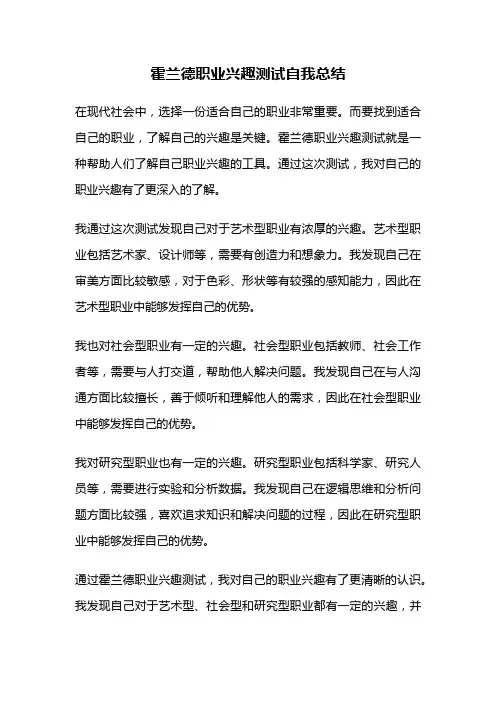 霍兰德职业兴趣测试自我总结

在现代社会中，选择一份适合自己的职业非常重要。而要找到适合自己的职业，了解自己的兴趣是关键。霍兰德职业兴趣测试就是一种帮助人们了解自己职业兴趣的工具。通过这次测试，我对自己的职业兴趣有了更深入的了解。

我通过这次测试发现自己对于艺术型职业有浓厚的兴趣。艺术型职业包括艺术家、设计师等，需要有创造力和想象力。我发现自己在审美方面比较敏感，对于色彩、形状等有较强的感知能力，因此在艺术型职业中能够发挥自己的优势。

我也对社会型职业有一定的兴趣。社会型职业包括教师、社会工作者等，需要与人打交道，帮助他人解决问题。我发现自己在与人沟通方面比较擅长，善于倾听和理解他人的需求，因此在社会型职业中能够发挥自己的优势。

我对研究型职业也有一定的兴趣。研究型职业包括科学家、研究人员等，需要进行实验和分析数据。我发现自己在逻辑思维和分析问题方面比较强，喜欢追求知识和解决问题的过程，因此在研究型职业中能够发挥自己的优势。

通过霍兰德职业兴趣测试，我对自己的职业兴趣有了更清晰的认识。我发现自己对于艺术型、社会型和研究型职业都有一定的兴趣，并